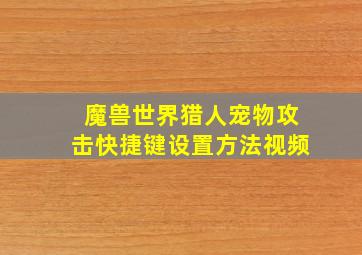 魔兽世界猎人宠物攻击快捷键设置方法视频